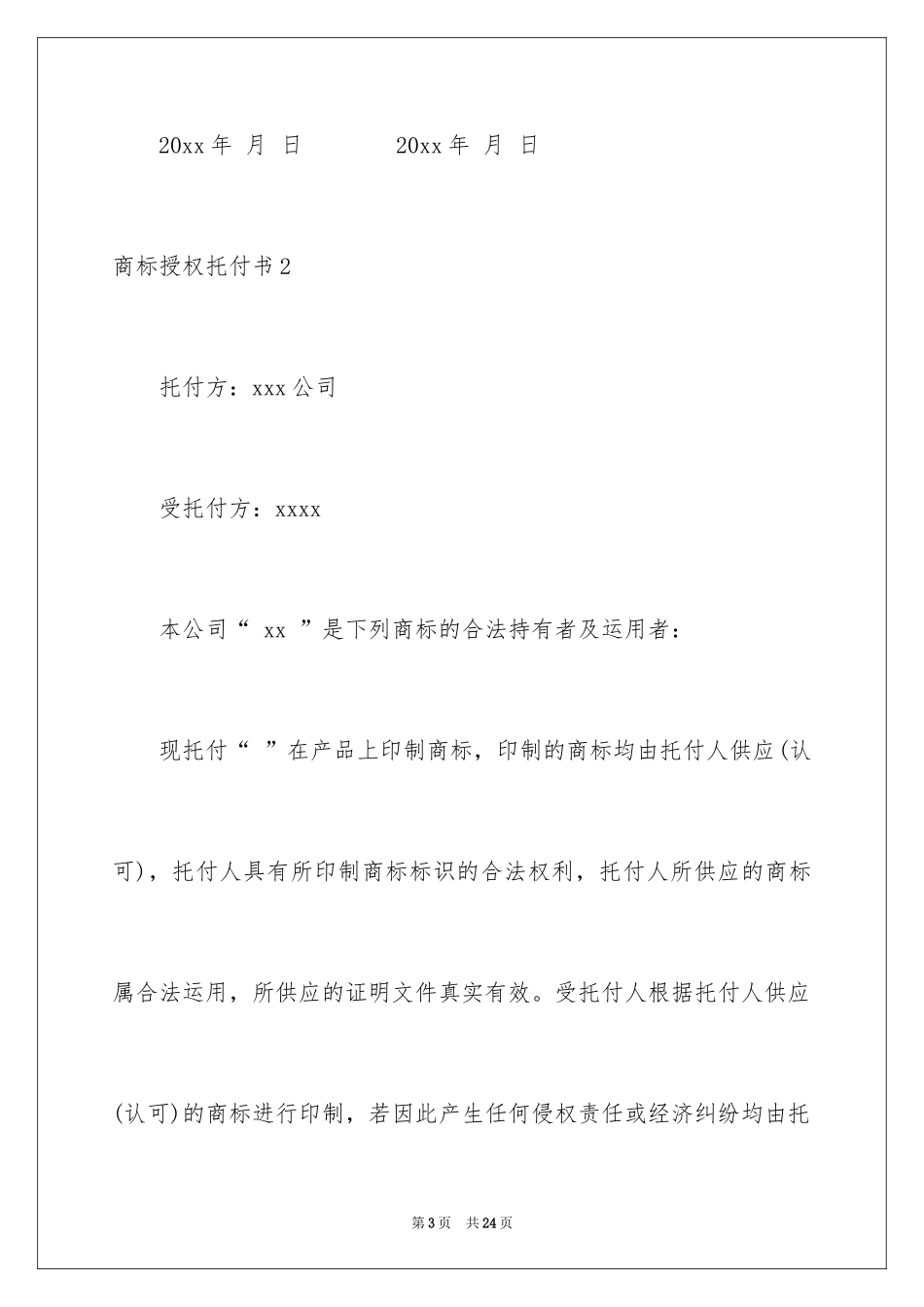 20xx 年 月 日　　　20xx 年 月 日

商标授权托付书 2

托付方：xxx 公司

受托付方：xxxx

本公司“ xx ”是下列商标的合法持有者及运用者：

现托付“ ”在产品上印制商标，印制的商标均由托付人供应(认可)，托付人具有所印制商标标识的合法权利，托付人所供应的商标属合法运用，所供应的证明文件真实有效。受托付人根据托付人供应(认可)的商标进行印制，若因此产生任何侵权责任或经济纠纷均由托

第 3 页　共 24 页